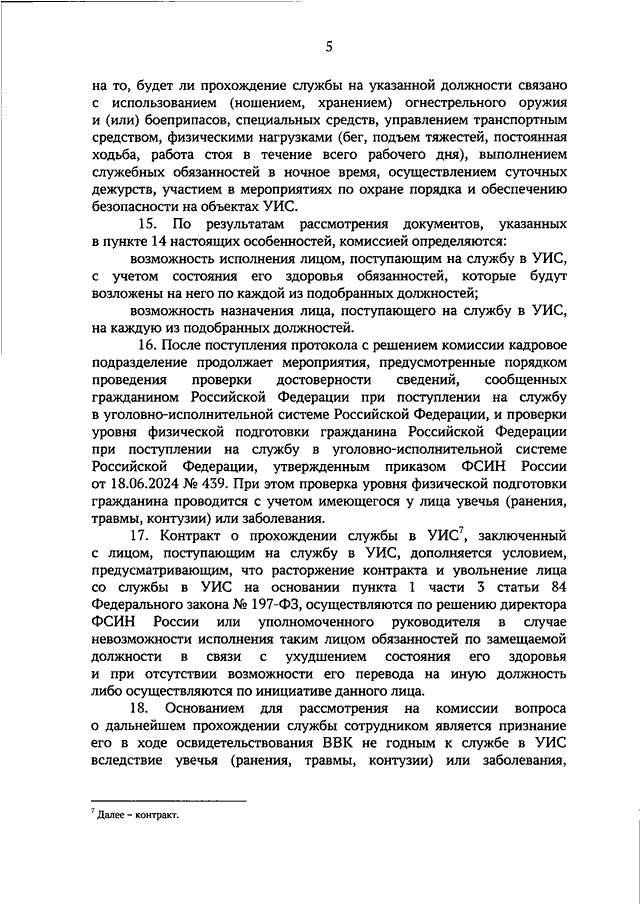 5

на то, будет ли прохождение службы на указанной должности связано с использованием (ношением, хранением) огнестрельного оружия и (или) боеприпасов, специальных средств, управлением транспортным средством, физическими нагрузками (бег, подъем тяжестей, постоянная ходьба, работа стоя в течение всего рабочего дня), выполнением служебных обязанностей в ночное время, осуществлением суточных дежурств, участием в мероприятиях по охране порядка и обеспечению безопасности на объектах УИС.

15. По результатам рассмотрения документов, указанных в пункте 14 настоящих особенностей, комиссией определяются:

возможность исполнения лицом, поступающим на службу в УИС, с учетом состояния его здоровья обязанностей, которые будут возложены на него по каждой из подобранных должностей;

возможность назначения лица, поступающего на службу в УИС, на каждую из подобранных должностей.

16. После поступления протокола с решением комиссии кадровое подразделение продолжает мероприятия, предусмотренные порядком проведения проверки достоверности сведений, сообщенных гражданином Российской Федерации при поступлении на службу в уголовно-исполнительной системе Российской Федерации, и проверки уровня физической подготовки гражданина Российской Федерации при поступлении на службу в уголовно-исполнительной системе Российской Федерации, утвержденным приказом ФСИН России от 18.06.2024 № 439. При этом проверка уровня физической подготовки гражданина проводится с учетом имеющегося у лица увечья (ранения, травмы, контузии) или заболевания.

17. Контракт о прохождении службы в УИС$^7$, заключенный с лицом, поступающим на службу в УИС, дополняется условием, предусматривающим, что расторжение контракта и увольнение лица со службы в УИС на основании пункта 1 части 3 статьи 84 Федерального закона № 197-ФЗ, осуществляются по решению директора ФСИН России или уполномоченного руководителя в случае невозможности исполнения таким лицом обязанностей по замещаемой должности в связи с ухудшением состояния его здоровья и при отсутствии возможности его перевода на иную должность либо осуществляются по инициативе данного лица.

18. Основанием для рассмотрения на комиссии вопроса о дальнейшем прохождении службы сотрудником является признание его в ходе освидетельствования ВВК не годным к службе в УИС вследствие увечья (ранения, травмы, контузии) или заболевания,

$^7$ Далее – контракт.